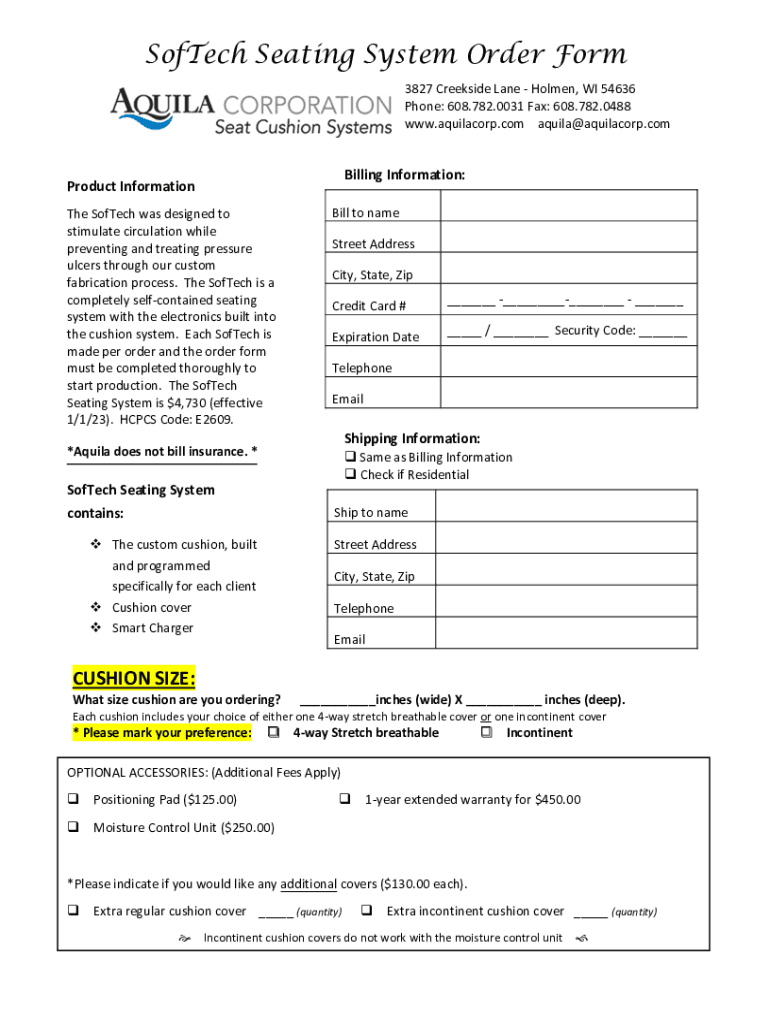 SofTech Seating System Order Form

AQUILA CORPORATION
Seat Cushion Systems

3827 Creekside Lane - Holmen, WI 54636
Phone: 608.782.0031 Fax: 608.782.0488
www.aquilacorp.com aquila@aquilacorp.com

Product Information

The SofTech was designed to stimulate circulation while preventing and treating pressure ulcers through our custom fabrication process. The SofTech is a completely self-contained seating system with the electronics built into the cushion system. Each SofTech is made per order and the order form must be completed thoroughly to start production. The SofTech Seating System is $4,730 (effective 1/1/23). HCPCS Code: E2609.

*Aquila does not bill insurance. *

SofTech Seating System contains:

❖ The custom cushion, built and programmed specifically for each client
❖ Cushion cover
❖ Smart Charger

Billing Information:

| Bill to name | |
|---|---|
| Street Address | |
| City, State, Zip | |
| Credit Card # | _______ -_________-________ - _______ |
| Expiration Date | _____ / ________ Security Code: _______ |
| Telephone | |
| Email | |

Shipping Information:
❑ Same as Billing Information
❑ Check if Residential

| Ship to name | |
|---|---|
| Street Address | |
| City, State, Zip | |
| Telephone | |
| Email | |

CUSHION SIZE:
What size cushion are you ordering? ___________inches (wide) X ___________ inches (deep).
Each cushion includes your choice of either one 4-way stretch breathable cover or one incontinent cover
* Please mark your preference: ❑ 4-way Stretch breathable ❑ Incontinent

OPTIONAL ACCESSORIES: (Additional Fees Apply)
❑ Positioning Pad ($125.00) ❑ 1-year extended warranty for $450.00
❑ Moisture Control Unit ($250.00)

*Please indicate if you would like any additional covers ($130.00 each).
❑ Extra regular cushion cover _____ (quantity) ❑ Extra incontinent cushion cover _____ (quantity)
Incontinent cushion covers do not work with the moisture control unit